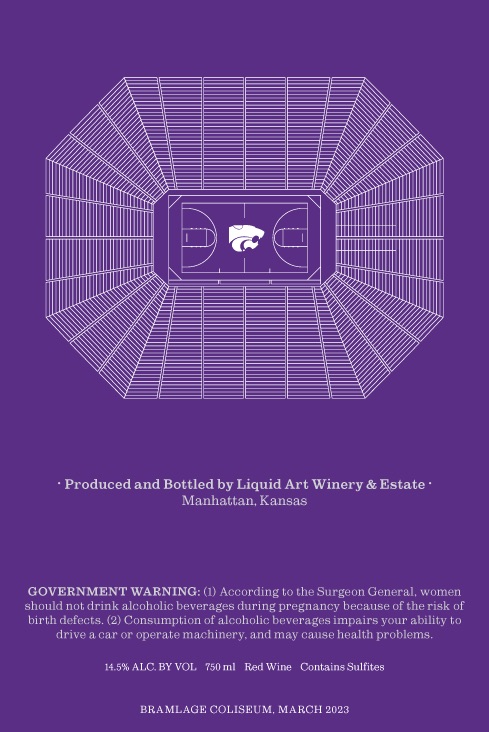 · Produced and Bottled by Liquid Art Winery & Estate ·
Manhattan, Kansas

GOVERNMENT WARNING: (1) According to the Surgeon General, women should not drink alcoholic beverages during pregnancy because of the risk of birth defects. (2) Consumption of alcoholic beverages impairs your ability to drive a car or operate machinery, and may cause health problems.

14.5% ALC. BY VOL 750 ml Red Wine Contains Sulfites

BRAMLAGE COLISEUM, MARCH 2023